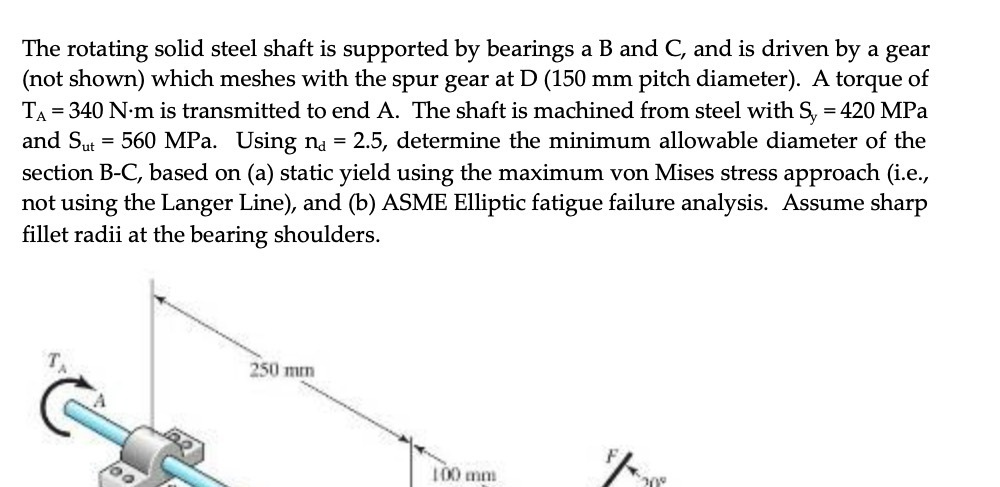 The rotating solid steel shaft is supported by bearings a B and C, and is driven by a gear (not shown) which meshes with the spur gear at D (150 mm pitch diameter). A torque of $T_A = 340$ N·m is transmitted to end A. The shaft is machined from steel with $S_y = 420$ MPa and $S_{ut} = 560$ MPa. Using $n_d = 2.5$, determine the minimum allowable diameter of the section B-C, based on (a) static yield using the maximum von Mises stress approach (i.e., not using the Langer Line), and (b) ASME Elliptic fatigue failure analysis. Assume sharp fillet radii at the bearing shoulders.

$T_A$

A

250 mm

100 mm

F

20°